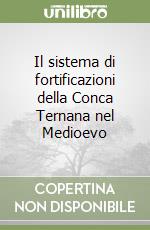 unilibro

Il sistema di fortificazioni della Conca Ternana nel Medioevo

COPERTINA NON DISPONIBILE